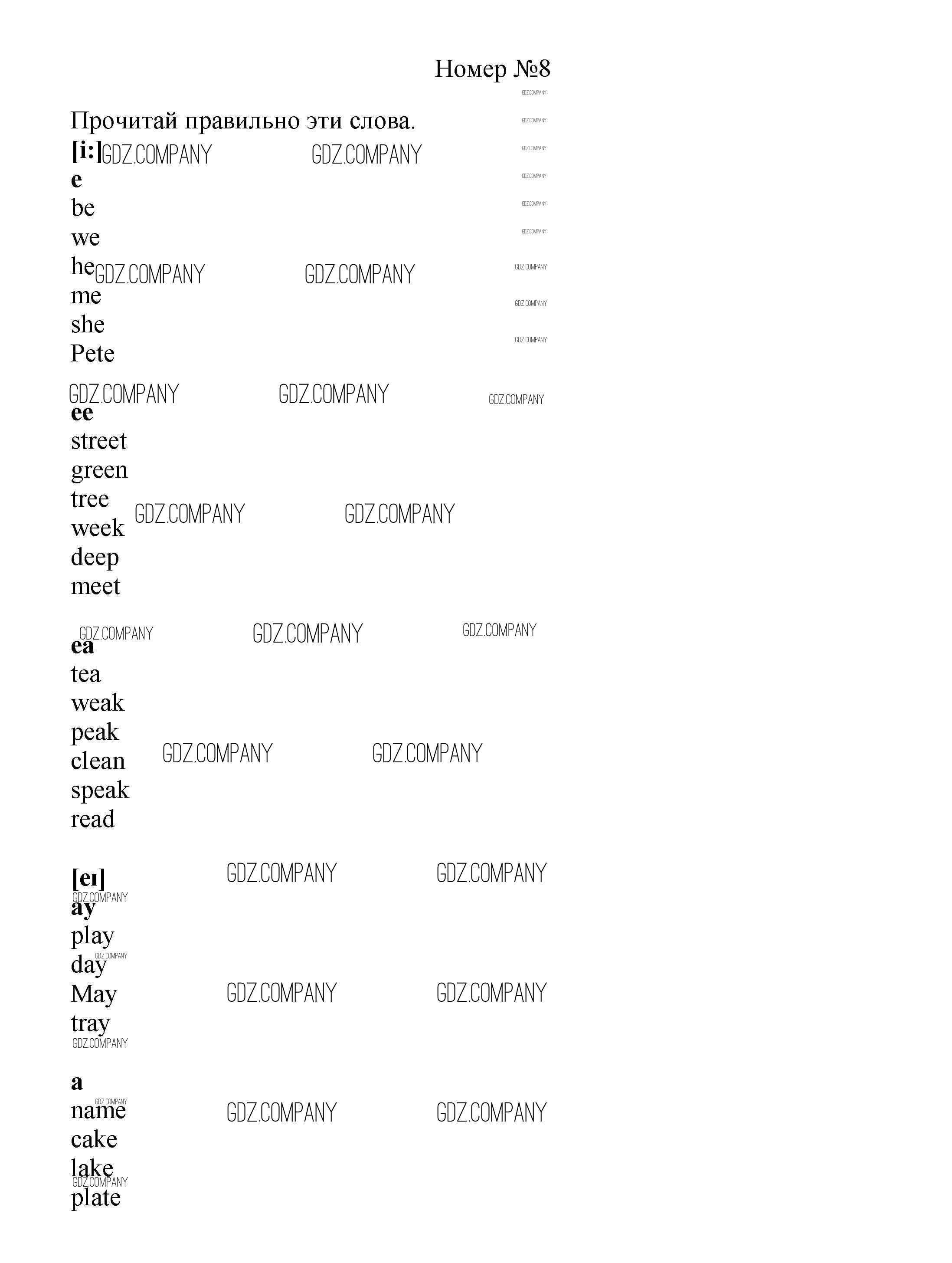 Номер №8

Прочитай правильно эти слова.

[i:]
e
be
we
he
me
she
Pete

ee
street
green
tree
week
deep
meet

ea
tea
weak
peak
clean
speak
read

[eɪ]
ay
play
day
May
tray

a
name
cake
lake
plate

GDZ.COMPANY